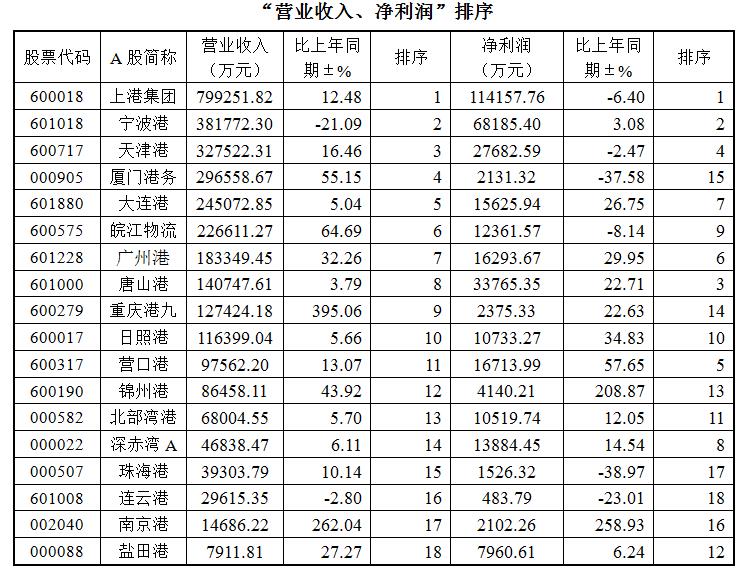 “营业收入、净利润”排序

| 股票代码 | A股简称 | 营业收入（万元） | 比上年同期±% | 排序 | 净利润（万元） | 比上年同期±% | 排序 |
|---|---|---|---|---|---|---|---|
| 600018 | 上港集团 | 799251.82 | 12.48 | 1 | 114157.76 | -6.40 | 1 |
| 601018 | 宁波港 | 381772.30 | -21.09 | 2 | 68185.40 | 3.08 | 2 |
| 600717 | 天津港 | 327522.31 | 16.46 | 3 | 27682.59 | -2.47 | 4 |
| 000905 | 厦门港务 | 296558.67 | 55.15 | 4 | 2131.32 | -37.58 | 15 |
| 601880 | 大连港 | 245072.85 | 5.04 | 5 | 15625.94 | 26.75 | 7 |
| 600575 | 皖江物流 | 226611.27 | 64.69 | 6 | 12361.57 | -8.14 | 9 |
| 601228 | 广州港 | 183349.45 | 32.26 | 7 | 16293.67 | 29.95 | 6 |
| 601000 | 唐山港 | 140747.61 | 3.79 | 8 | 33765.35 | 22.71 | 3 |
| 600279 | 重庆港九 | 127424.18 | 395.06 | 9 | 2375.33 | 22.63 | 14 |
| 600017 | 日照港 | 116399.04 | 5.66 | 10 | 10733.27 | 34.83 | 10 |
| 600317 | 营口港 | 97562.20 | 13.07 | 11 | 16713.99 | 57.65 | 5 |
| 600190 | 锦州港 | 86458.11 | 43.92 | 12 | 4140.21 | 208.87 | 13 |
| 000582 | 北部湾港 | 68004.55 | 5.70 | 13 | 10519.74 | 12.05 | 11 |
| 000022 | 深赤湾A | 46838.47 | 6.11 | 14 | 13884.45 | 14.54 | 8 |
| 000507 | 珠海港 | 39303.79 | 10.14 | 15 | 1526.32 | -38.97 | 17 |
| 601008 | 连云港 | 29615.35 | -2.80 | 16 | 483.79 | -23.01 | 18 |
| 002040 | 南京港 | 14686.22 | 262.04 | 17 | 2102.26 | 258.93 | 16 |
| 000088 | 盐田港 | 7911.81 | 27.27 | 18 | 7960.61 | 6.24 | 12 |